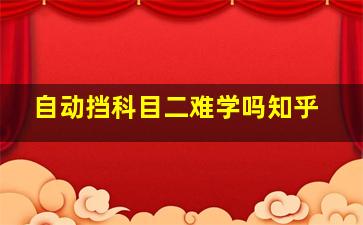 自动挡科目二难学吗知乎